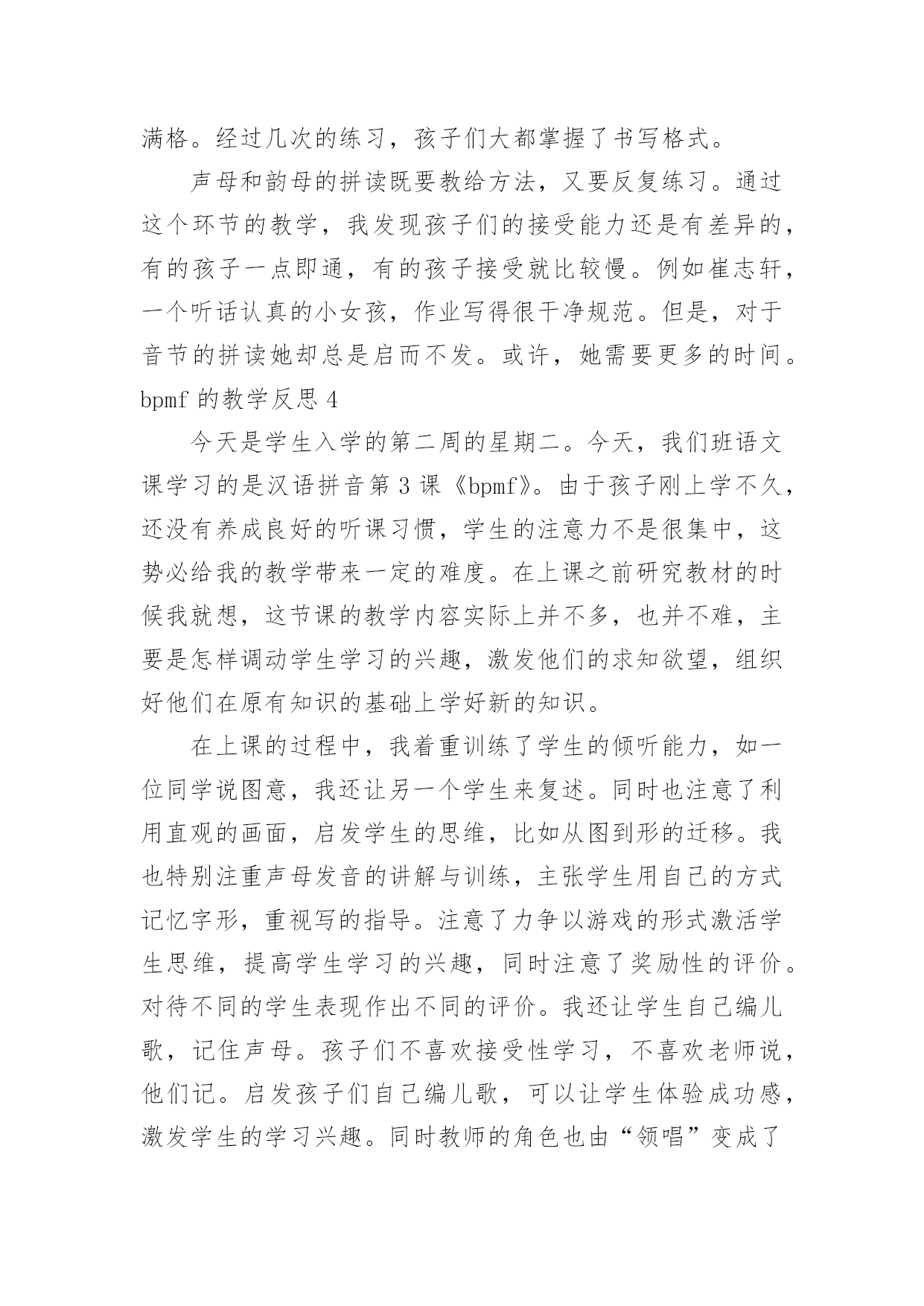 满格。经过几次的练习，孩子们大都掌握了书写格式。

声母和韵母的拼读既要教给方法，又要反复练习。通过这个环节的教学，我发现孩子们的接受能力还是有差异的，有的孩子一点即通，有的孩子接受就比较慢。例如崔志轩，一个听话认真的小女孩，作业写得很干净规范。但是，对于音节的拼读她却总是启而不发。或许，她需要更多的时间。

bpmf 的教学反思 4

今天是学生入学的第二周的星期二。今天，我们班语文课学习的是汉语拼音第 3 课《bpmf》。由于孩子刚上学不久，还没有养成良好的听课习惯，学生的注意力不是很集中，这势必给我的教学带来一定的难度。在上课之前研究教材的时候我就想，这节课的教学内容实际上并不多，也并不难，主要是怎样调动学生学习的兴趣，激发他们的求知欲望，组织好他们在原有知识的基础上学好新的知识。

在上课的过程中，我着重训练了学生的倾听能力，如一位同学说图意，我还让另一个学生来复述。同时也注意了利用直观的画面，启发学生的思维，比如从图到形的迁移。我也特别注重声母发音的讲解与训练，主张学生用自己的方式记忆字形，重视写的指导。注意了力争以游戏的形式激活学生思维，提高学生学习的兴趣，同时注意了奖励性的评价。对待不同的学生表现作出不同的评价。我还让学生自己编儿歌，记住声母。孩子们不喜欢接受性学习，不喜欢老师说，他们记。启发孩子们自己编儿歌，可以让学生体验成功感，激发学生的学习兴趣。同时教师的角色也由“领唱”变成了